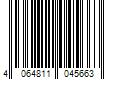 4 064811 045663